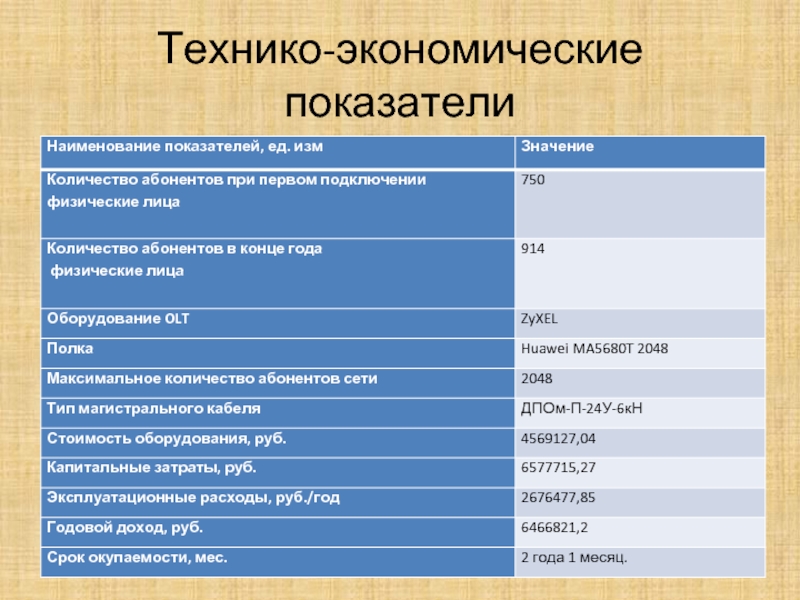 Технико-экономические показатели

| Наименование показателей, ед. изм | Значение |
|---|---|
| Количество абонентов при первом подключении физические лица | 750 |
| Количество абонентов в конце года физические лица | 914 |
| Оборудование OLT | ZyXEL |
| Полка | Huawei MA5680T 2048 |
| Максимальное количество абонентов сети | 2048 |
| Тип магистрального кабеля | ДПОм-П-24У-6кН |
| Стоимость оборудования, руб. | 4569127,04 |
| Капитальные затраты, руб. | 6577715,27 |
| Эксплуатационные расходы, руб./год | 2676477,85 |
| Годовой доход, руб. | 6466821,2 |
| Срок окупаемости, мес. | 2 года 1 месяц. |